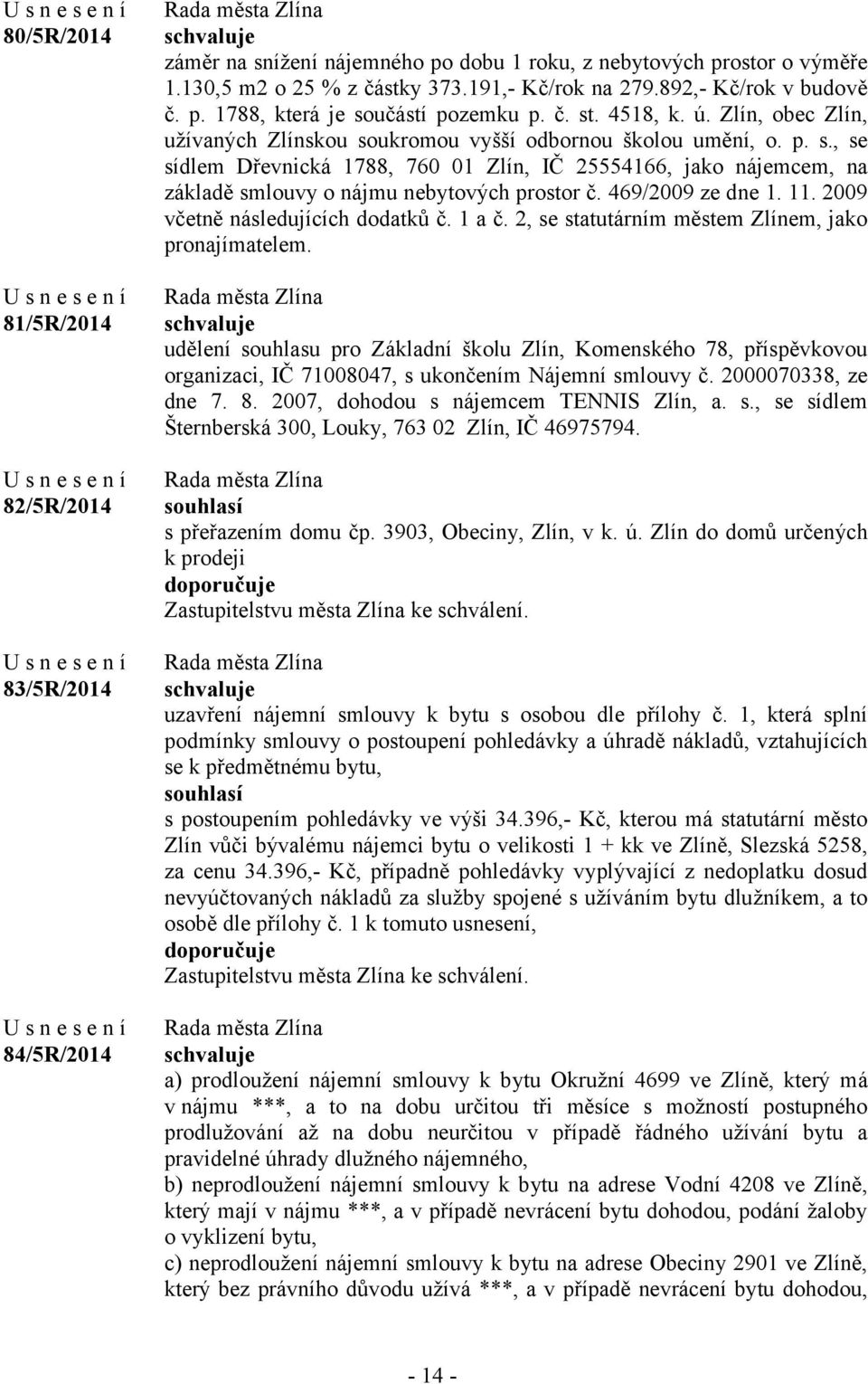 U s n e s e n í
80/5R/2014

Rada města Zlína
schvaluje
záměr na snížení nájemného po dobu 1 roku, z nebytových prostor o výměře 1.130,5 m2 o 25 % z částky 373.191,- Kč/rok na 279.892,- Kč/rok v budově č. p. 1788, která je součástí pozemku p. č. st. 4518, k. ú. Zlín, obec Zlín, užívaných Zlínskou soukromou vyšší odbornou školou umění, o. p. s., se sídlem Dřevnická 1788, 760 01 Zlín, IČ 25554166, jako nájemcem, na základě smlouvy o nájmu nebytových prostor č. 469/2009 ze dne 1. 11. 2009 včetně následujících dodatků č. 1 a č. 2, se statutárním městem Zlínem, jako pronajímatelem.

U s n e s e n í
81/5R/2014

Rada města Zlína
schvaluje
udělení souhlasu pro Základní školu Zlín, Komenského 78, příspěvkovou organizaci, IČ 71008047, s ukončením Nájemní smlouvy č. 2000070338, ze dne 7. 8. 2007, dohodou s nájemcem TENNIS Zlín, a. s., se sídlem Šternberská 300, Louky, 763 02 Zlín, IČ 46975794.

U s n e s e n í
82/5R/2014

Rada města Zlína
souhlasí
s přeřazením domu čp. 3903, Obeciny, Zlín, v k. ú. Zlín do domů určených k prodeji
doporučuje
Zastupitelstvu města Zlína ke schválení.

U s n e s e n í
83/5R/2014

Rada města Zlína
schvaluje
uzavření nájemní smlouvy k bytu s osobou dle přílohy č. 1, která splní podmínky smlouvy o postoupení pohledávky a úhradě nákladů, vztahujících se k předmětnému bytu,
souhlasí
s postoupením pohledávky ve výši 34.396,- Kč, kterou má statutární město Zlín vůči bývalému nájemci bytu o velikosti 1 + kk ve Zlíně, Slezská 5258, za cenu 34.396,- Kč, případně pohledávky vyplývající z nedoplatku dosud nevyúčtovaných nákladů za služby spojené s užíváním bytu dlužníkem, a to osobě dle přílohy č. 1 k tomuto usnesení,
doporučuje
Zastupitelstvu města Zlína ke schválení.

U s n e s e n í
84/5R/2014

Rada města Zlína
schvaluje
a) prodloužení nájemní smlouvy k bytu Okružní 4699 ve Zlíně, který má v nájmu ***, a to na dobu určitou tři měsíce s možností postupného prodlužování až na dobu neurčitou v případě řádného užívání bytu a pravidelné úhrady dlužného nájemného,
b) neprodloužení nájemní smlouvy k bytu na adrese Vodní 4208 ve Zlíně, který mají v nájmu ***, a v případě nevrácení bytu dohodou, podání žaloby o vyklizení bytu,
c) neprodloužení nájemní smlouvy k bytu na adrese Obeciny 2901 ve Zlíně, který bez právního důvodu užívá ***, a v případě nevrácení bytu dohodou,

- 14 -